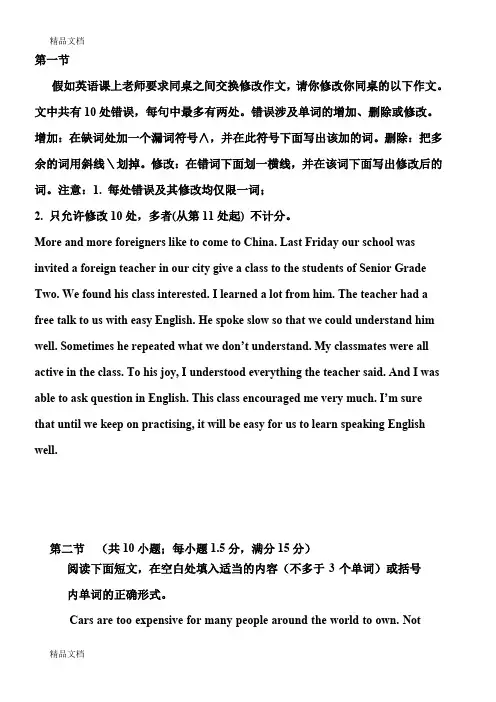 精品文档

第一节

假如英语课上老师要求同桌之间交换修改作文，请你修改你同桌的以下作文。文中共有 10 处错误，每句中最多有两处。错误涉及单词的增加、删除或修改。增加：在缺词处加一个漏词符号∧，并在此符号下面写出该加的词。删除：把多余的词用斜线＼划掉。修改：在错词下面划一横线，并在该词下面写出修改后的词。注意：1. 每处错误及其修改均仅限一词；

2. 只允许修改 10 处，多者(从第 11 处起) 不计分。

More and more foreigners like to come to China. Last Friday our school was invited a foreign teacher in our city give a class to the students of Senior Grade Two. We found his class interested. I learned a lot from him. The teacher had a free talk to us with easy English. He spoke slow so that we could understand him well. Sometimes he repeated what we don't understand. My classmates were all active in the class. To his joy, I understood everything the teacher said. And I was able to ask question in English. This class encouraged me very much. I'm sure that until we keep on practising, it will be easy for us to learn speaking English well.

第二节 （共 10 小题；每小题 1.5 分，满分 15 分）

阅读下面短文，在空白处填入适当的内容（不多于 3 个单词）或括号内单词的正确形式。

Cars are too expensive for many people around the world to own. Not

精品文档